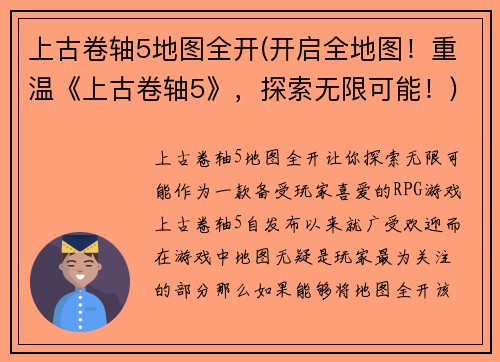 上古卷轴5地图全开(开启全地图！重温《上古卷轴5》，探索无限可能！)

上古卷轴5地图全开让你探索无限可能作为一款备受玩家喜爱的RPG游戏上古卷轴5自发布以来就广受欢迎而在游戏中地图无疑是玩家最为关注的部分那么如果能够将地图全开该